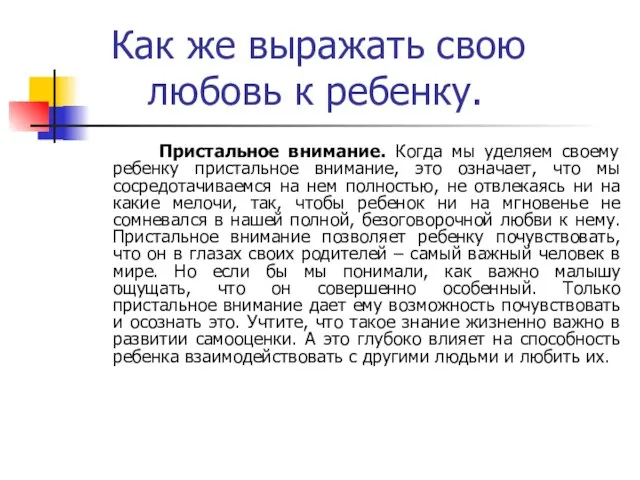 Как же выражать свою любовь к ребенку.

Пристальное внимание. Когда мы уделяем своему ребенку пристальное внимание, это означает, что мы сосредотачиваемся на нем полностью, не отвлекаясь ни на какие мелочи, так, чтобы ребенок ни на мгновенье не сомневался в нашей полной, безоговорочной любви к нему. Пристальное внимание позволяет ребенку почувствовать, что он в глазах своих родителей – самый важный человек в мире. Но если бы мы понимали, как важно малышу ощущать, что он совершенно особенный. Только пристальное внимание дает ему возможность почувствовать и осознать это. Учтите, что такое знание жизненно важно в развитии самооценки. А это глубоко влияет на способность ребенка взаимодействовать с другими людьми и любить их.